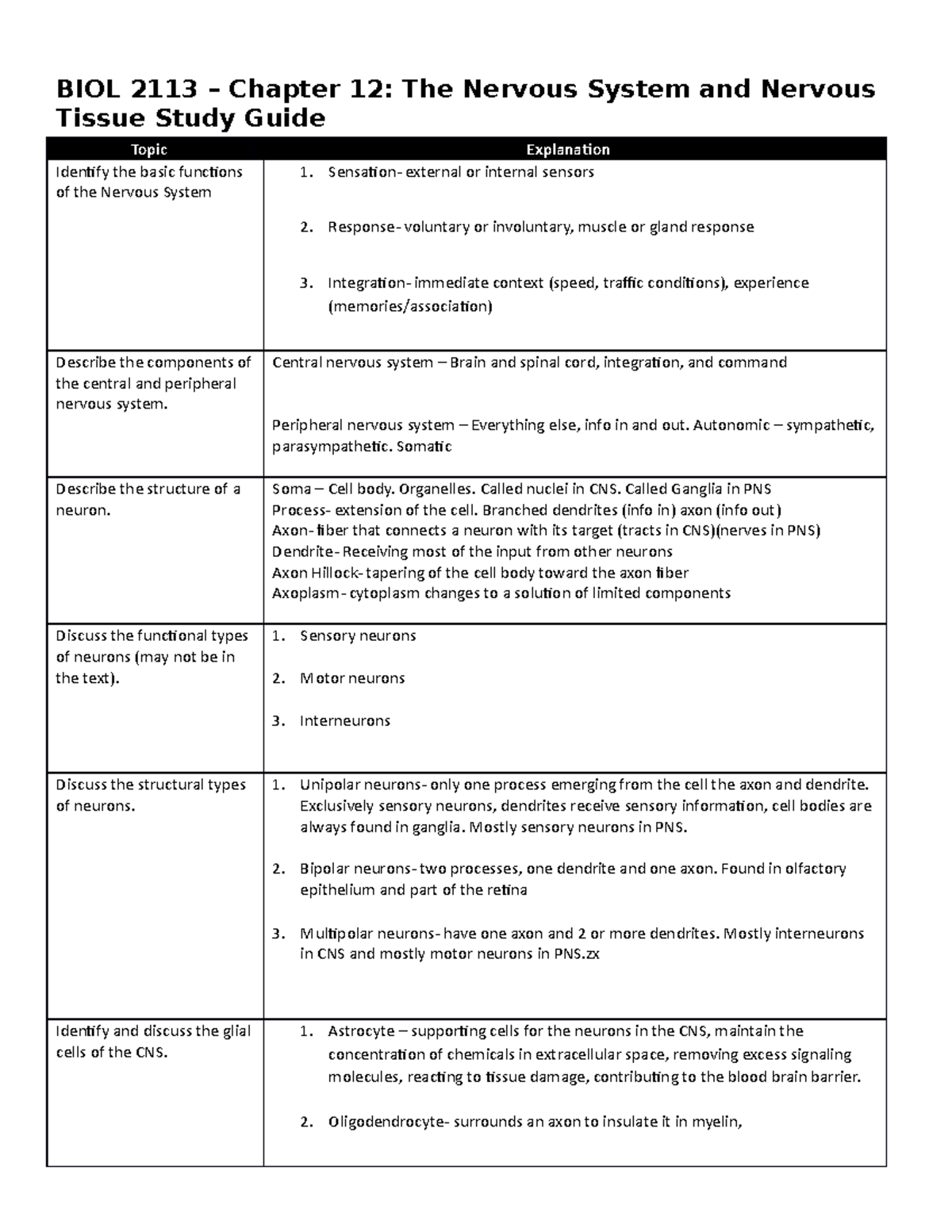 BIOL 2113 – Chapter 12: The Nervous System and Nervous Tissue Study Guide

| Topic | Explanation |
|---|---|
| Identify the basic functions of the Nervous System | 1. Sensation- external or internal sensors 2. Response- voluntary or involuntary, muscle or gland response 3. Integration- immediate context (speed, traffic conditions), experience (memories/association) |
| Describe the components of the central and peripheral nervous system. | Central nervous system – Brain and spinal cord, integration, and command Peripheral nervous system – Everything else, info in and out. Autonomic – sympathetic, parasympathetic. Somatic |
| Describe the structure of a neuron. | Soma – Cell body. Organelles. Called nuclei in CNS. Called Ganglia in PNS Process- extension of the cell. Branched dendrites (info in) axon (info out) Axon- fiber that connects a neuron with its target (tracts in CNS)(nerves in PNS) Dendrite- Receiving most of the input from other neurons Axon Hillock- tapering of the cell body toward the axon fiber Axoplasm- cytoplasm changes to a solution of limited components |
| Discuss the functional types of neurons (may not be in the text). | 1. Sensory neurons 2. Motor neurons 3. Interneurons |
| Discuss the structural types of neurons. | 1. Unipolar neurons- only one process emerging from the cell the axon and dendrite. Exclusively sensory neurons, dendrites receive sensory information, cell bodies are always found in ganglia. Mostly sensory neurons in PNS. 2. Bipolar neurons- two processes, one dendrite and one axon. Found in olfactory epithelium and part of the retina 3. Multipolar neurons- have one axon and 2 or more dendrites. Mostly interneurons in CNS and mostly motor neurons in PNS.zx |
| Identify and discuss the glial cells of the CNS. | 1. Astrocyte – supporting cells for the neurons in the CNS, maintain the concentration of chemicals in extracellular space, removing excess signaling molecules, reacting to tissue damage, contributing to the blood brain barrier. 2. Oligodendrocyte- surrounds an axon to insulate it in myelin, |